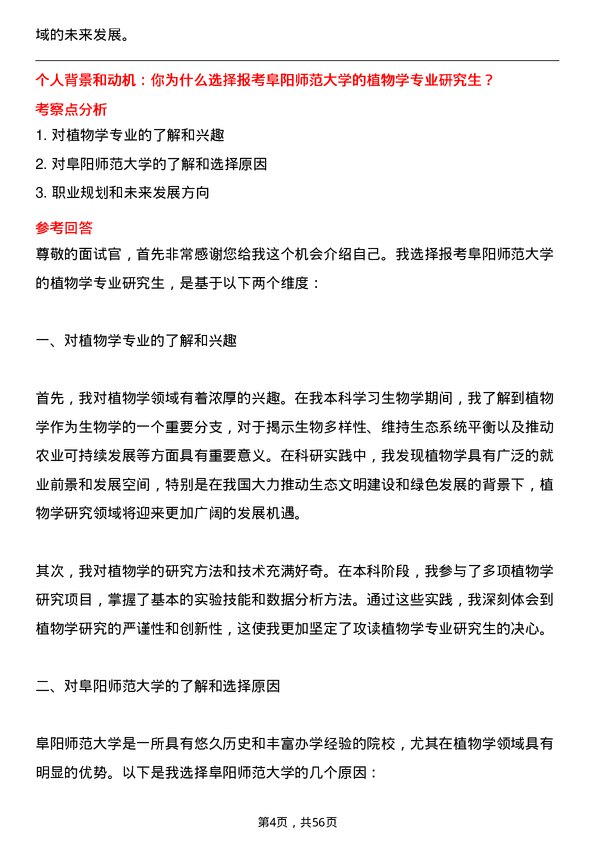 域的未来发展。

个人背景和动机：你为什么选择报考阜阳师范大学的植物学专业研究生？

考察点分析

1. 对植物学专业的了解和兴趣

2. 对阜阳师范大学的了解和选择原因

3. 职业规划和未来发展方向

参考回答

尊敬的面试官，首先非常感谢您给我这个机会介绍自己。我选择报考阜阳师范大学的植物学专业研究生，是基于以下两个维度：

一、对植物学专业的了解和兴趣

首先，我对植物学领域有着浓厚的兴趣。在我本科学习生物学期间，我了解到植物学作为生物学的一个重要分支，对于揭示生物多样性、维持生态系统平衡以及推动农业可持续发展等方面具有重要意义。在科研实践中，我发现植物学具有广泛的就业前景和发展空间，特别是在我国大力推动生态文明建设和绿色发展的背景下，植物学研究领域将迎来更加广阔的发展机遇。

其次，我对植物学的研究方法和技术充满好奇。在本科阶段，我参与了多项植物学研究项目，掌握了基本的实验技能和数据分析方法。通过这些实践，我深刻体会到植物学研究的严谨性和创新性，这使我更加坚定了攻读植物学专业研究生的决心。

二、对阜阳师范大学的了解和选择原因

阜阳师范大学是一所具有悠久历史和丰富办学经验的院校，尤其在植物学领域具有明显的优势。以下是我选择阜阳师范大学的几个原因：

第4页，共56页